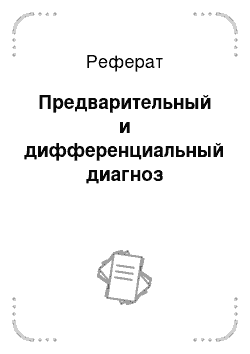 Реферат

Предварительный и дифференциальный диагноз